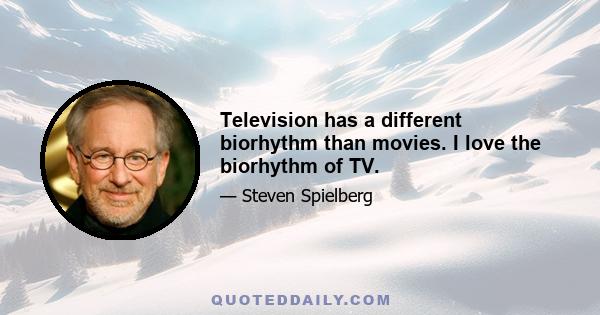 Television has a different biorhythm than movies. I love the biorhythm of TV.

— Steven Spielberg

QUOTEDDAILY.COM